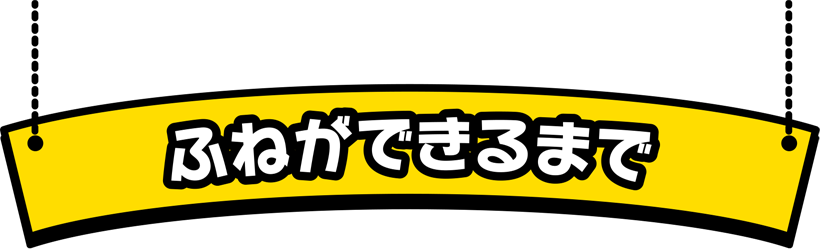 ふねができるまで